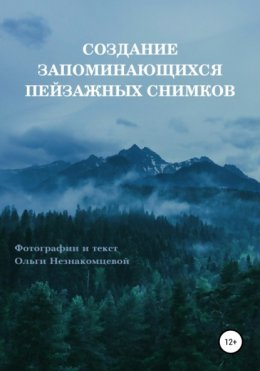 СОЗДАНИЕ ЗАПОМИНАЮЩИХСЯ ПЕЙЗАЖНЫХ СНИМКОВ

Фотографии и текст
Ольги Незнакомцевой

12+